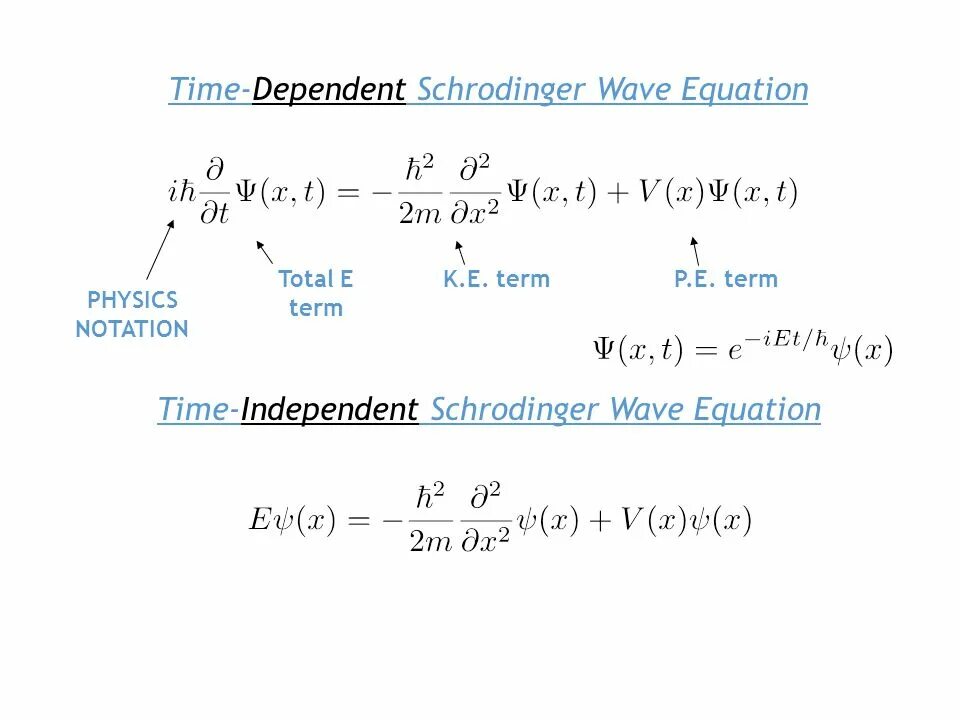 Time-Dependent Schrodinger Wave Equation

$i\hbar\frac{\partial}{\partial t}\Psi(x,t) = -\frac{\hbar^2}{2m}\frac{\partial^2}{\partial x^2}\Psi(x,t) + V(x)\Psi(x,t)$

PHYSICS NOTATION

Total E term

K.E. term

P.E. term

$\Psi(x,t) = e^{-iEt/\hbar}\psi(x)$

Time-Independent Schrodinger Wave Equation

$E\psi(x) = -\frac{\hbar^2}{2m}\frac{\partial^2}{\partial x^2}\psi(x) + V(x)\psi(x)$